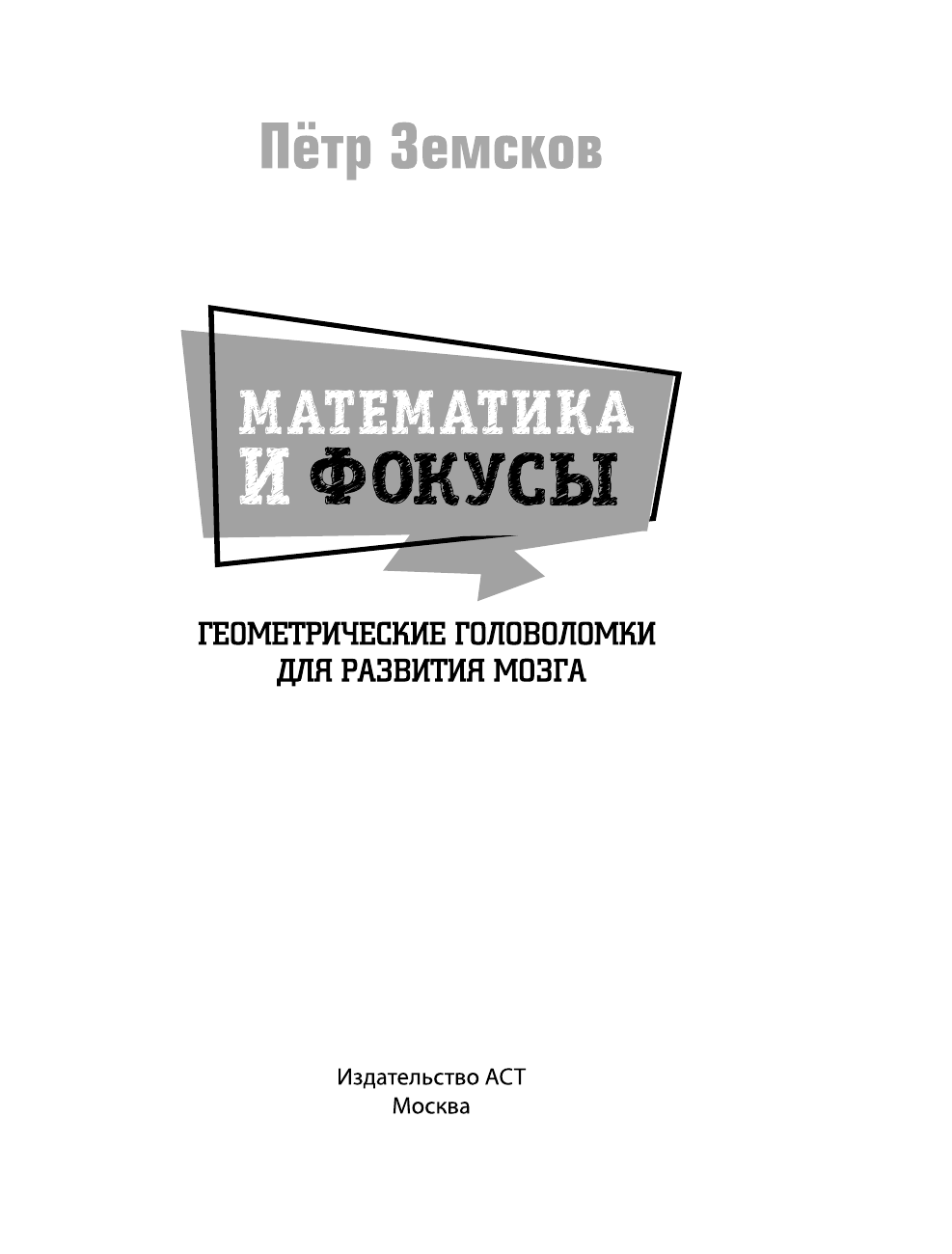 Пётр Земсков

МАТЕМАТИКА
И ФОКУСЫ

ГЕОМЕТРИЧЕСКИЕ ГОЛОВОЛОМКИ
ДЛЯ РАЗВИТИЯ МОЗГА

Издательство АСТ
Москва